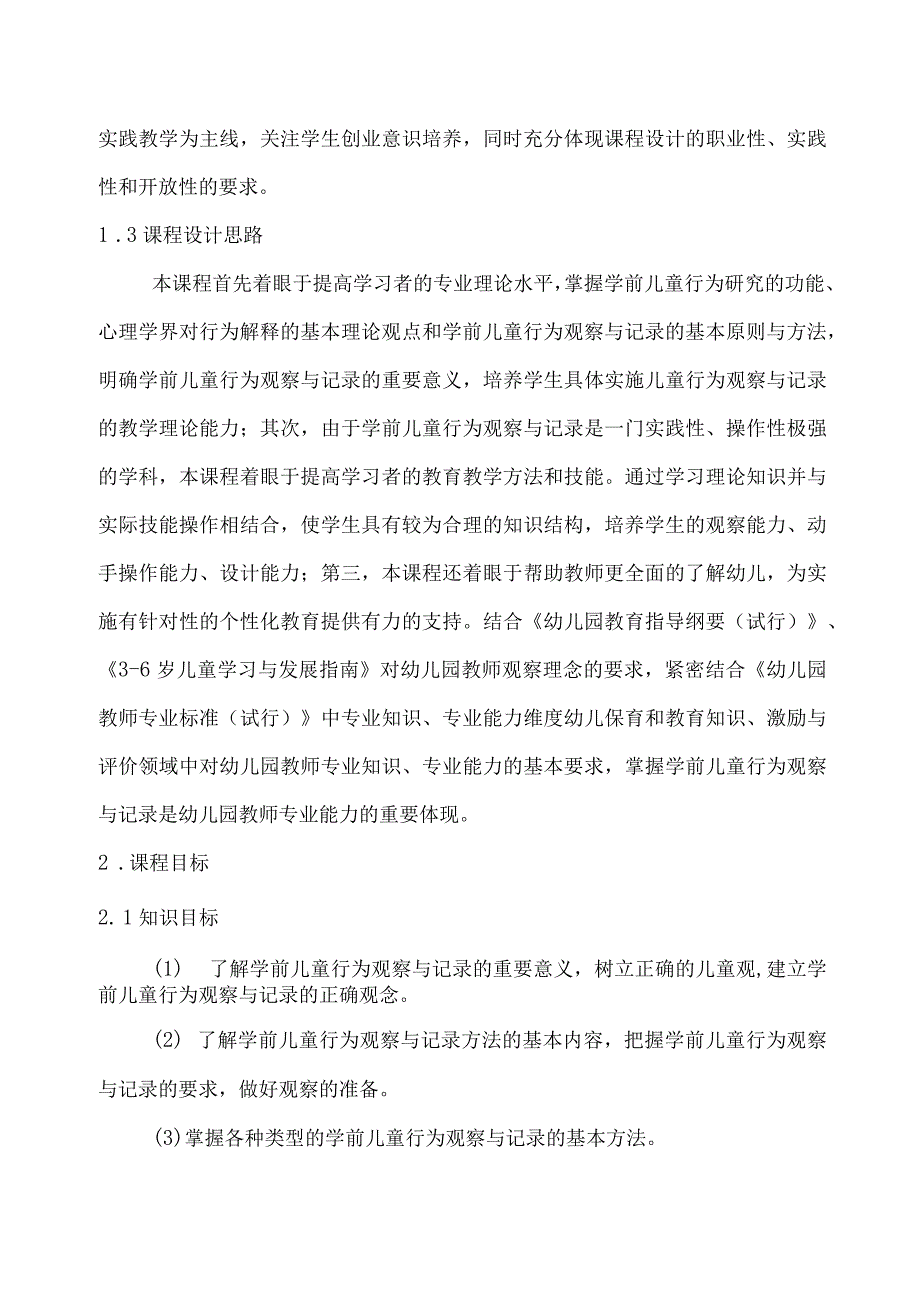 实践教学为主线，关注学生创业意识培养，同时充分体现课程设计的职业性、实践性和开放性的要求。

1.3课程设计思路

本课程首先着眼于提高学习者的专业理论水平，掌握学前儿童行为研究的功能、心理学界对行为解释的基本理论观点和学前儿童行为观察与记录的基本原则与方法，明确学前儿童行为观察与记录的重要意义，培养学生具体实施儿童行为观察与记录的教学理论能力；其次，由于学前儿童行为观察与记录是一门实践性、操作性极强的学科，本课程着眼于提高学习者的教育教学方法和技能。通过学习理论知识并与实际技能操作相结合，使学生具有较为合理的知识结构，培养学生的观察能力、动手操作能力、设计能力；第三，本课程还着眼于帮助教师更全面的了解幼儿，为实施有针对性的个性化教育提供有力的支持。结合《幼儿园教育指导纲要（试行）》、《3-6岁儿童学习与发展指南》对幼儿园教师观察理念的要求，紧密结合《幼儿园教师专业标准（试行）》中专业知识、专业能力维度幼儿保育和教育知识、激励与评价领域中对幼儿园教师专业知识、专业能力的基本要求，掌握学前儿童行为观察与记录是幼儿园教师专业能力的重要体现。

2.课程目标

2.1知识目标

(1) 了解学前儿童行为观察与记录的重要意义，树立正确的儿童观,建立学前儿童行为观察与记录的正确观念。

(2) 了解学前儿童行为观察与记录方法的基本内容，把握学前儿童行为观察与记录的要求，做好观察的准备。

(3)掌握各种类型的学前儿童行为观察与记录的基本方法。